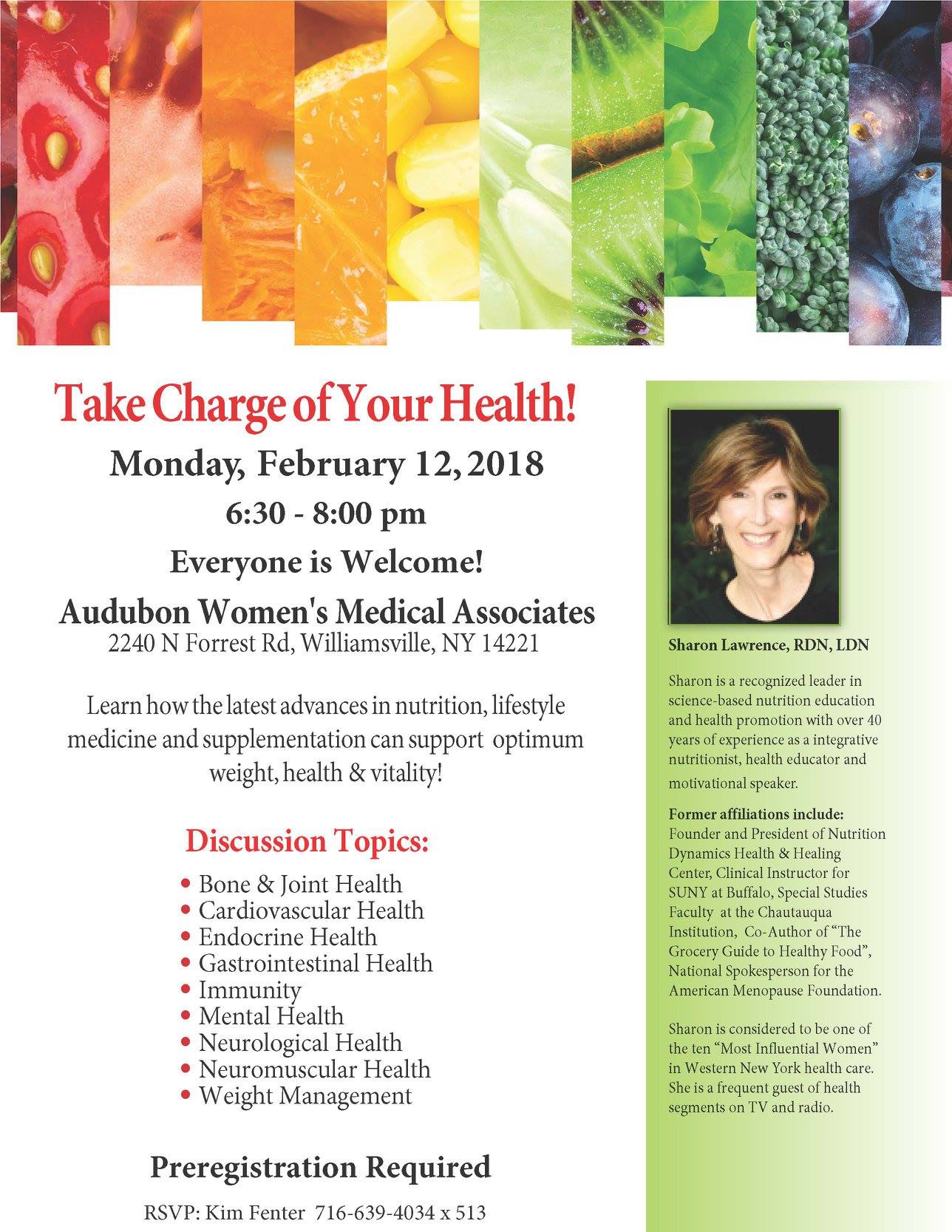 Take Charge of Your Health!

Monday, February 12, 2018

6:30 - 8:00 pm

Everyone is Welcome!

Audubon Women's Medical Associates
2240 N Forrest Rd, Williamsville, NY 14221

Learn how the latest advances in nutrition, lifestyle medicine and supplementation can support optimum weight, health & vitality!

Discussion Topics:

• Bone & Joint Health
• Cardiovascular Health
• Endocrine Health
• Gastrointestinal Health
• Immunity
• Mental Health
• Neurological Health
• Neuromuscular Health
• Weight Management

Preregistration Required

RSVP: Kim Fenter 716-639-4034 x 513

Sharon Lawrence, RDN, LDN

Sharon is a recognized leader in science-based nutrition education and health promotion with over 40 years of experience as a integrative nutritionist, health educator and motivational speaker.

Former affiliations include:
Founder and President of Nutrition Dynamics Health & Healing Center, Clinical Instructor for SUNY at Buffalo, Special Studies Faculty at the Chautauqua Institution, Co-Author of "The Grocery Guide to Healthy Food", National Spokesperson for the American Menopause Foundation.

Sharon is considered to be one of the ten "Most Influential Women" in Western New York health care. She is a frequent guest of health segments on TV and radio.